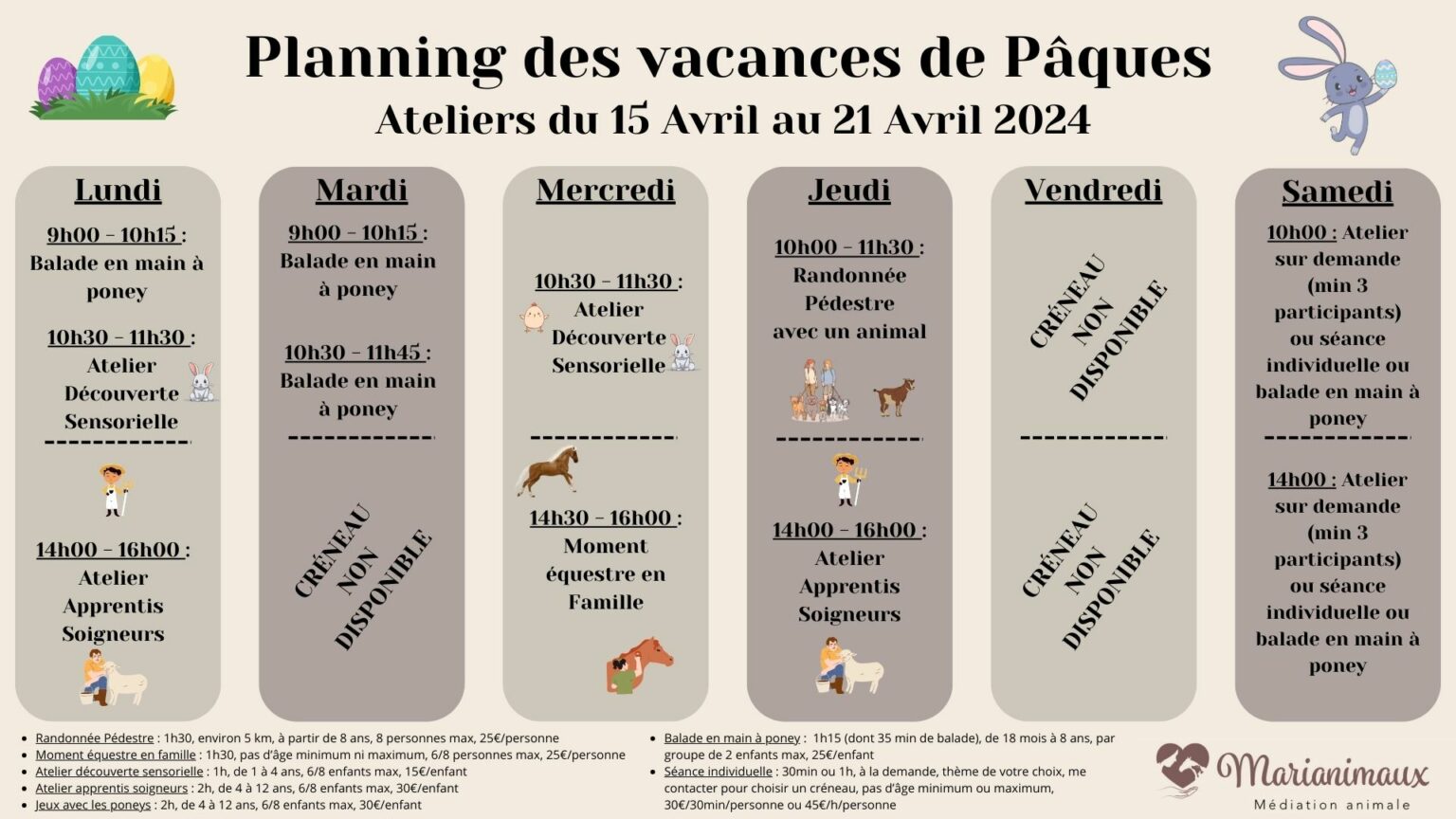 Planning des vacances de Pâques
Ateliers du 15 Avril au 21 Avril 2024

Lundi

9h00 - 10h15 : Balade en main à poney

10h30 - 11h30 : Atelier Découverte Sensorielle

------------

14h00 - 16h00 : Atelier Apprentis Soigneurs

Mardi

9h00 - 10h15 : Balade en main à poney

10h30 - 11h45 : Balade en main à poney

------------

CRÉNEAU NON DISPONIBLE

Mercredi

10h30 - 11h30 : Atelier Découverte Sensorielle

------------

14h30 - 16h00 : Moment équestre en Famille

Jeudi

10h00 - 11h30 : Randonnée Pédestre avec un animal

------------

14h00 - 16h00 : Atelier Apprentis Soigneurs

Vendredi

CRÉNEAU NON DISPONIBLE

------------

CRÉNEAU NON DISPONIBLE

Samedi

10h00 : Atelier sur demande (min 3 participants) ou séance individuelle ou balade en main à poney

------------

14h00 : Atelier sur demande (min 3 participants) ou séance individuelle ou balade en main à poney

• Randonnée Pédestre : 1h30, environ 5 km, à partir de 8 ans, 8 personnes max, 25€/personne
• Moment équestre en famille : 1h30, pas d'âge minimum ni maximum, 6/8 personnes max, 25€/personne
• Atelier découverte sensorielle : 1h, de 1 à 4 ans, 6/8 enfants max, 15€/enfant
• Atelier apprentis soigneurs : 2h, de 4 à 12 ans, 6/8 enfants max, 30€/enfant
• Jeux avec les poneys : 2h, de 4 à 12 ans, 6/8 enfants max, 30€/enfant

• Balade en main à poney : 1h15 (dont 35 min de balade), de 18 mois à 8 ans, par groupe de 2 enfants max, 25€/enfant
• Séance individuelle : 30min ou 1h, à la demande, thème de votre choix, me contacter pour choisir un créneau, pas d'âge minimum ou maximum, 30€/30min/personne ou 45€/h/personne

Marianimaux
Médiation animale